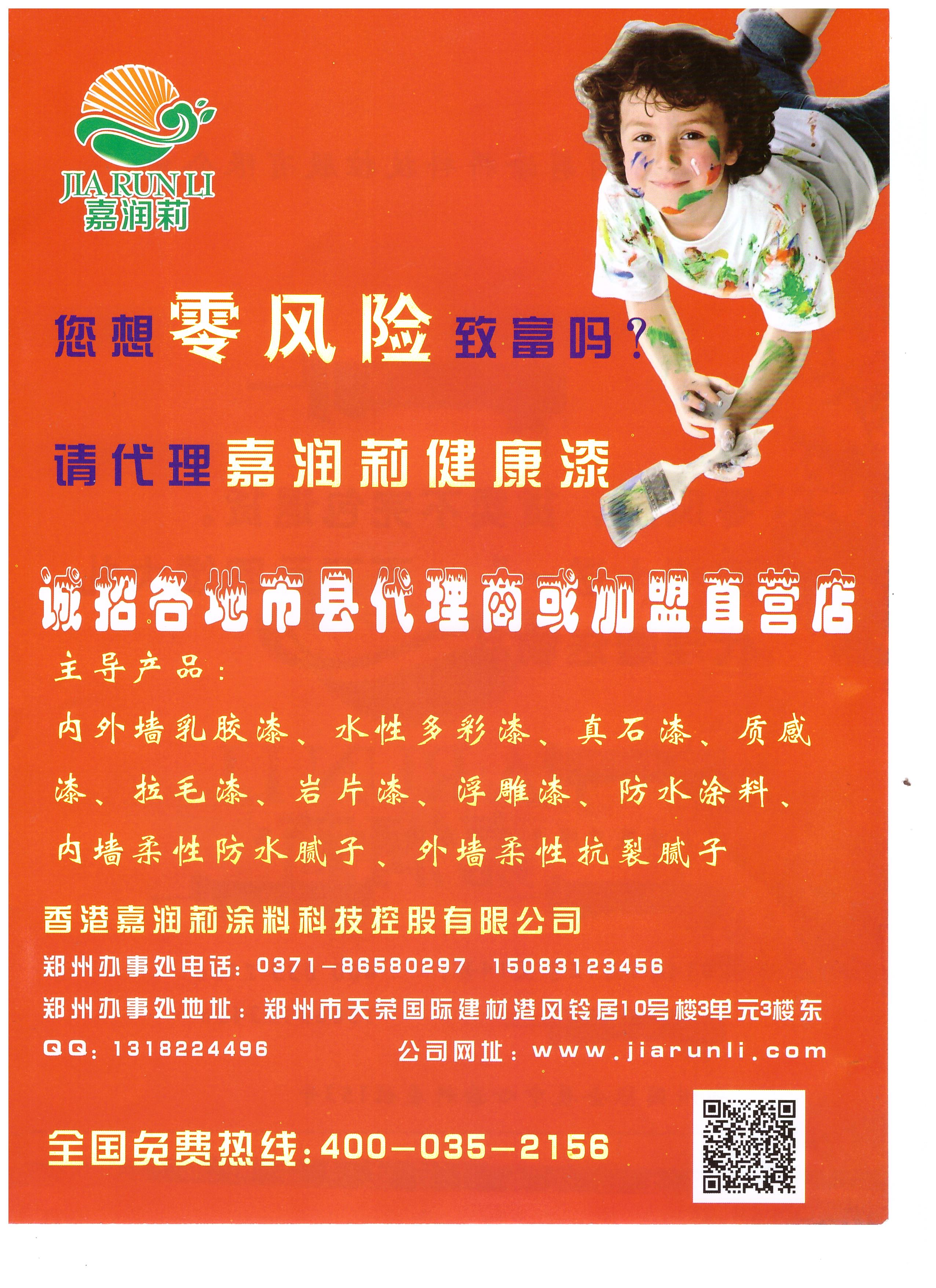 JIA RUN LI
嘉润莉

您想零风险致富吗?

请代理嘉润莉健康漆

诚招各地市县代理商或加盟直营店

主导产品:

内外墙乳胶漆、水性多彩漆、真石漆、质感漆、拉毛漆、岩片漆、浮雕漆、防水涂料、内墙柔性防水腻子、外墙柔性抗裂腻子

香港嘉润莉涂料科技控股有限公司

郑州办事处电话:0371-86580297 15083123456

郑州办事处地址:郑州市天荣国际建材港风铃居10号楼3单元3楼东

QQ:1318224496 公司网址:www.jiarunli.com

全国免费热线:400-035-2156